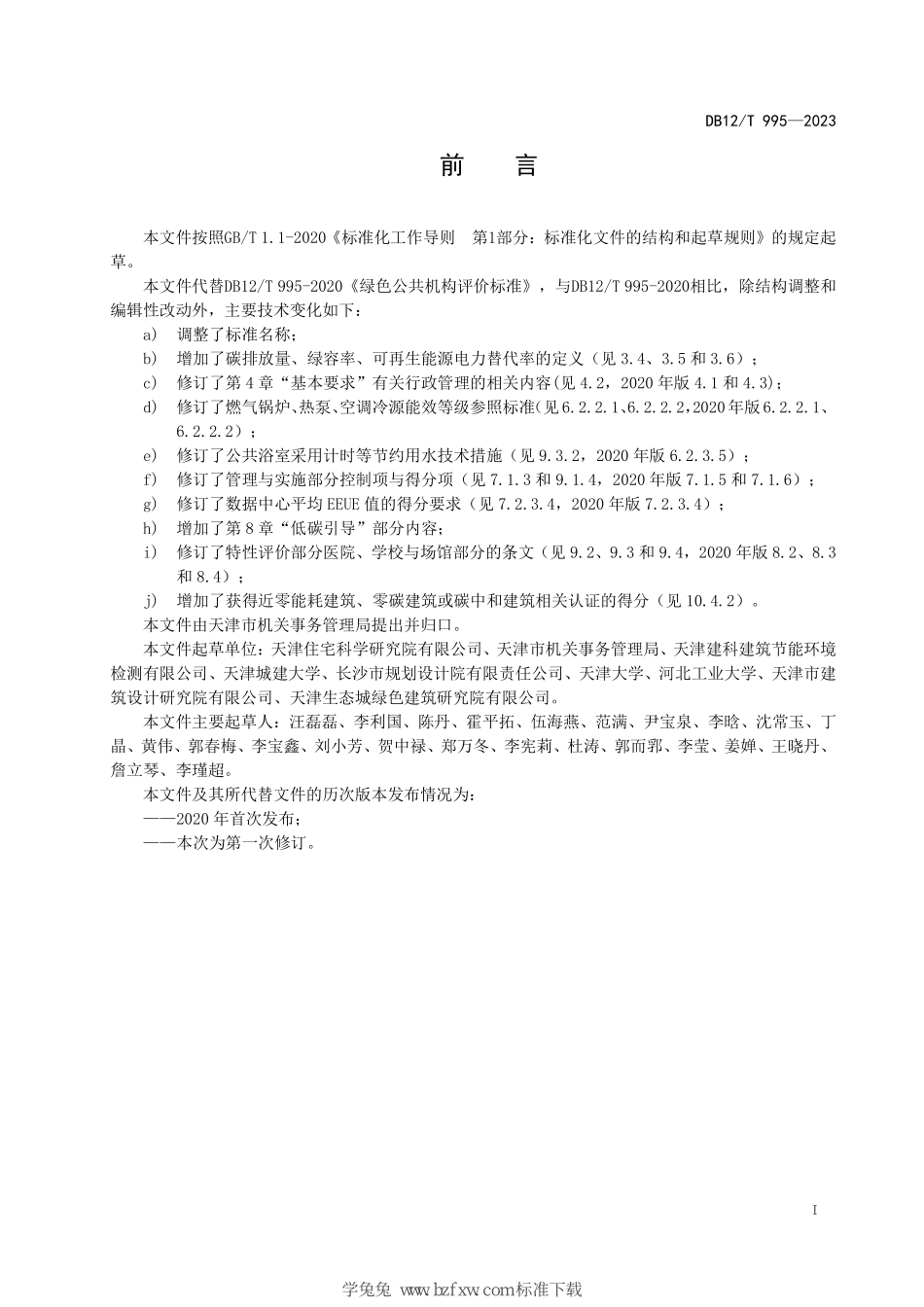 DB12/T 995—2023

前 言

本文件按照GB/T 1.1-2020《标准化工作导则 第1部分：标准化文件的结构和起草规则》的规定起草。

本文件代替DB12/T 995-2020《绿色公共机构评价标准》，与DB12/T 995-2020相比，除结构调整和编辑性改动外，主要技术变化如下：

a) 调整了标准名称；
b) 增加了碳排放量、绿容率、可再生能源电力替代率的定义（见 3.4、3.5 和 3.6）；
c) 修订了第 4 章“基本要求”有关行政管理的相关内容(见 4.2，2020 年版 4.1 和 4.3)；
d) 修订了燃气锅炉、热泵、空调冷源能效等级参照标准(见 6.2.2.1、6.2.2.2，2020 年版 6.2.2.1、6.2.2.2）；
e) 修订了公共浴室采用计时等节约用水技术措施（见 9.3.2，2020 年版 6.2.3.5）；
f) 修订了管理与实施部分控制项与得分项（见 7.1.3 和 9.1.4，2020 年版 7.1.5 和 7.1.6）；
g) 修订了数据中心平均 EEUE 值的得分要求（见 7.2.3.4，2020 年版 7.2.3.4）；
h) 增加了第 8 章“低碳引导”部分内容；
i) 修订了特性评价部分医院、学校与场馆部分的条文（见 9.2、9.3 和 9.4，2020 年版 8.2、8.3 和 8.4）；
j) 增加了获得近零能耗建筑、零碳建筑或碳中和建筑相关认证的得分（见 10.4.2）。

本文件由天津市机关事务管理局提出并归口。

本文件起草单位：天津住宅科学研究院有限公司、天津市机关事务管理局、天津建科建筑节能环境检测有限公司、天津城建大学、长沙市规划设计院有限责任公司、天津大学、河北工业大学、天津市建筑设计研究院有限公司、天津生态城绿色建筑研究院有限公司。

本文件主要起草人：汪磊磊、李利国、陈丹、霍平拓、伍海燕、范满、尹宝泉、李晗、沈常玉、丁晶、黄伟、郭春梅、李宝鑫、刘小芳、贺中禄、郑万冬、李宪莉、杜涛、郭而郛、李莹、姜婵、王晓丹、詹立琴、李瑾超。

本文件及其所代替文件的历次版本发布情况为：
——2020 年首次发布；
——本次为第一次修订。

I

学兔兔 www.bzfxw.com标准下载